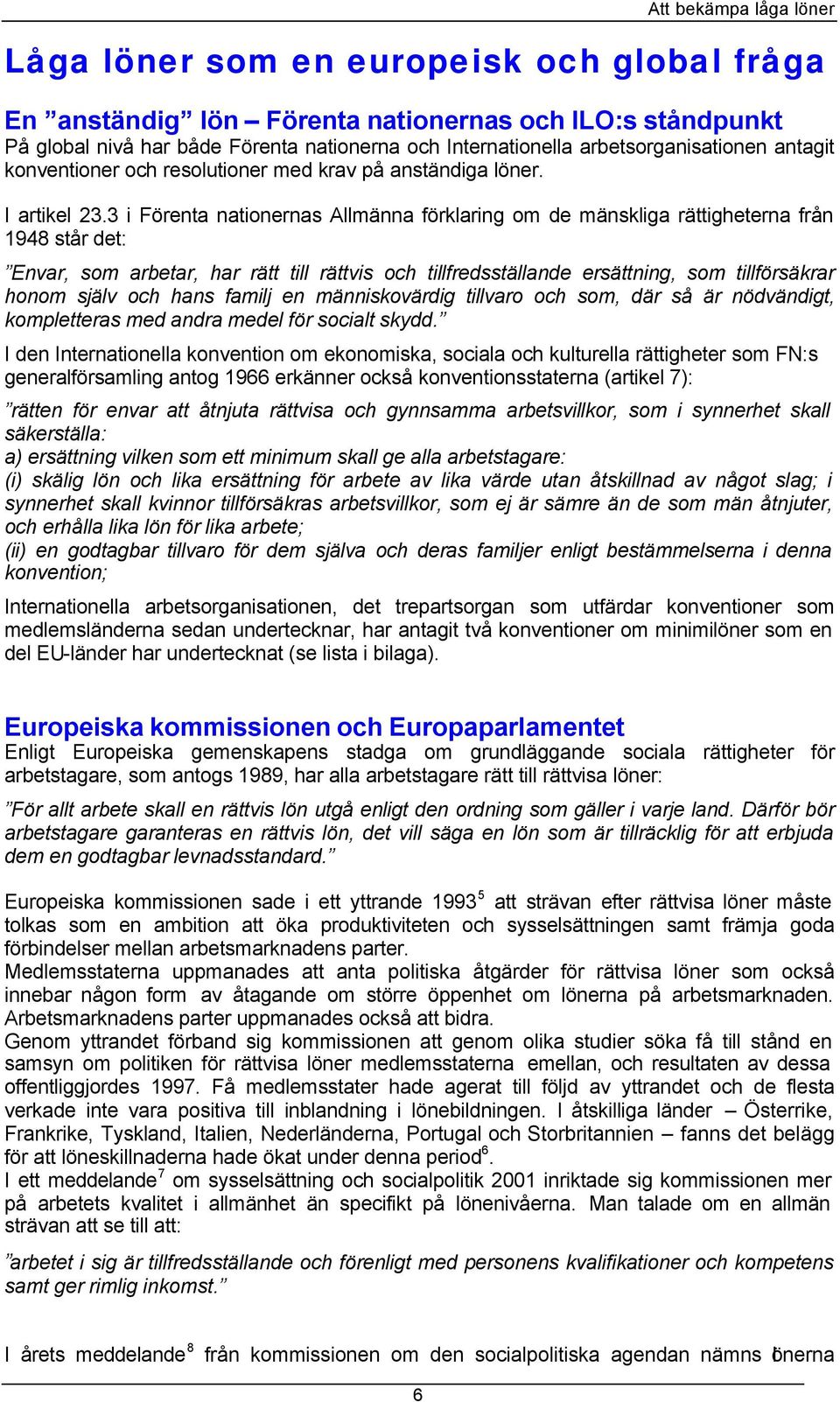 Att bekämpa låga löner

Låga löner som en europeisk och global fråga

En ”anständig” lön – Förenta nationernas och ILO:s ståndpunkt

På global nivå har både Förenta nationerna och Internationella arbetsorganisationen antagit konventioner och resolutioner med krav på anständiga löner.

I artikel 23.3 i Förenta nationernas Allmänna förklaring om de mänskliga rättigheterna från 1948 står det:

”Envar, som arbetar, har rätt till rättvis och tillfredsställande ersättning, som tillförsäkrar honom själv och hans familj en människovärdig tillvaro och som, där så är nödvändigt, kompletteras med andra medel för socialt skydd.”

I den Internationella konvention om ekonomiska, sociala och kulturella rättigheter som FN:s generalförsamling antog 1966 erkänner också konventionsstaterna (artikel 7):

”rätten för envar att åtnjuta rättvisa och gynnsamma arbetsvillkor, som i synnerhet skall säkerställa:
a) ersättning vilken som ett minimum skall ge alla arbetstagare:
(i) skälig lön och lika ersättning för arbete av lika värde utan åtskillnad av något slag; i synnerhet skall kvinnor tillförsäkras arbetsvillkor, som ej är sämre än de som män åtnjuter, och erhålla lika lön för lika arbete;
(ii) en godtagbar tillvaro för dem själva och deras familjer enligt bestämmelserna i denna konvention;

Internationella arbetsorganisationen, det trepartsorgan som utfärdar konventioner som medlemsländerna sedan undertecknar, har antagit två konventioner om minimilöner som en del EU-länder har undertecknat (se lista i bilaga).

Europeiska kommissionen och Europaparlamentet

Enligt Europeiska gemenskapens stadga om grundläggande sociala rättigheter för arbetstagare, som antogs 1989, har alla arbetstagare rätt till rättvisa löner:

”För allt arbete skall en rättvis lön utgå enligt den ordning som gäller i varje land. Därför bör arbetstagare garanteras en rättvis lön, det vill säga en lön som är tillräcklig för att erbjuda dem en godtagbar levnadsstandard.”

Europeiska kommissionen sade i ett yttrande 1993$^5$ att strävan efter rättvisa löner måste tolkas som en ambition att öka produktiviteten och sysselsättningen samt främja goda förbindelser mellan arbetsmarknadens parter.
Medlemsstaterna uppmanades att anta politiska åtgärder för rättvisa löner som också innebar någon form av åtagande om större öppenhet om lönerna på arbetsmarknaden. Arbetsmarknadens parter uppmanades också att bidra.
Genom yttrandet förband sig kommissionen att genom olika studier söka få till stånd en samsyn om politiken för rättvisa löner medlemsstaterna emellan, och resultaten av dessa offentliggjordes 1997. Få medlemsstater hade agerat till följd av yttrandet och de flesta verkade inte vara positiva till inblandning i lönebildningen. I åtskilliga länder – Österrike, Frankrike, Tyskland, Italien, Nederländerna, Portugal och Storbritannien – fanns det belägg för att löneskillnaderna hade ökat under denna period$^6$.
I ett meddelande$^7$ om sysselsättning och socialpolitik 2001 inriktade sig kommissionen mer på arbetets kvalitet i allmänhet än specifikt på lönenivåerna. Man talade om en allmän strävan att se till att:

”arbetet i sig är tillfredsställande och förenligt med personens kvalifikationer och kompetens samt ger rimlig inkomst.”

I årets meddelande$^8$ från kommissionen om den socialpolitiska agendan nämns lönerna

6